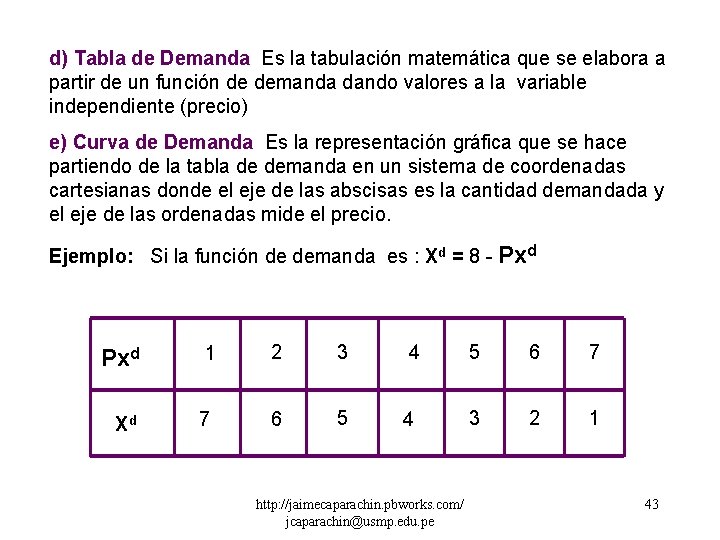 d) Tabla de Demanda Es la tabulación matemática que se elabora a partir de un función de demanda dando valores a la variable independiente (precio)

e) Curva de Demanda Es la representación gráfica que se hace partiendo de la tabla de demanda en un sistema de coordenadas cartesianas donde el eje de las abscisas es la cantidad demandada y el eje de las ordenadas mide el precio.

Ejemplo: Si la función de demanda es : $X^d = 8 - Px^d$

| $Px^d$ | 1 | 2 | 3 | 4 | 5 | 6 | 7 |
|---|---|---|---|---|---|---|---|
| $X^d$ | 7 | 6 | 5 | 4 | 3 | 2 | 1 |

http://jaimecaparachin.pbworks.com/
jcaparachin@usmp.edu.pe

43